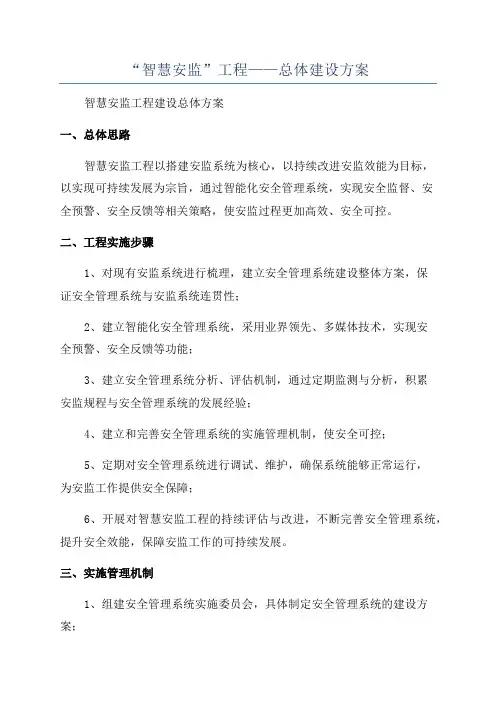 “智慧安监”工程——总体建设方案

智慧安监工程建设总体方案

一、总体思路

智慧安监工程以搭建安监系统为核心，以持续改进安监效能为目标，以实现可持续发展为宗旨，通过智能化安全管理系统，实现安全监督、安全预警、安全反馈等相关策略，使安监过程更加高效、安全可控。

二、工程实施步骤

1、对现有安监系统进行梳理，建立安全管理系统建设整体方案，保证安全管理系统与安监系统连贯性；

2、建立智能化安全管理系统，采用业界领先、多媒体技术，实现安全预警、安全反馈等功能；

3、建立安全管理系统分析、评估机制，通过定期监测与分析，积累安监规程与安全管理系统的发展经验；

4、建立和完善安全管理系统的实施管理机制，使安全可控；

5、定期对安全管理系统进行调试、维护，确保系统能够正常运行，为安监工作提供安全保障；

6、开展对智慧安监工程的持续评估与改进，不断完善安全管理系统，提升安全效能，保障安监工作的可持续发展。

三、实施管理机制

1、组建安全管理系统实施委员会，具体制定安全管理系统的建设方案；